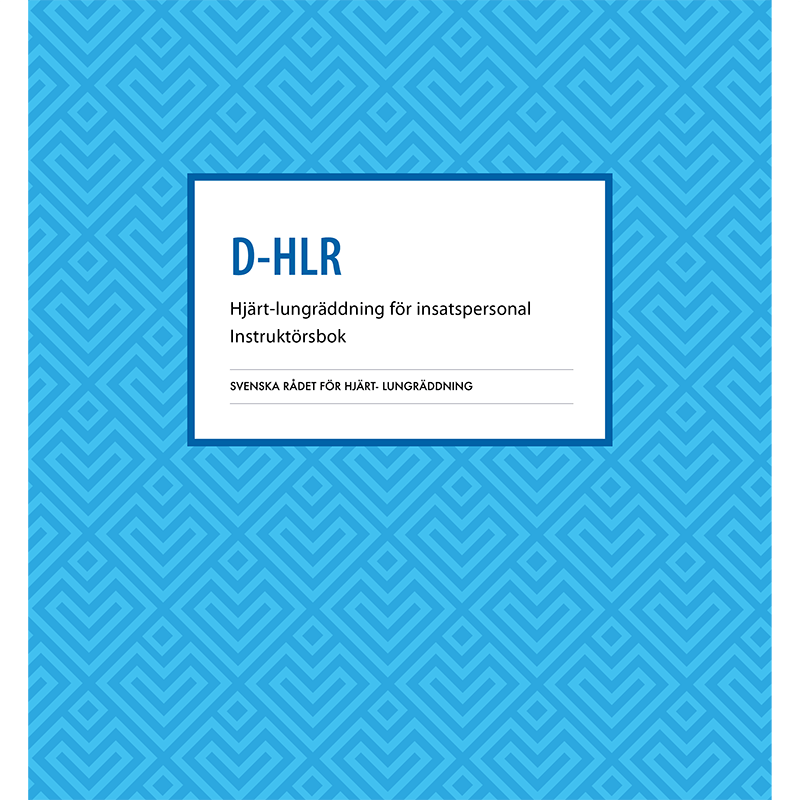 D-HLR

Hjärt-lungräddning för insatspersonal
Instruktörsbok

SVENSKA RÅDET FÖR HJÄRT- LUNGRÄDDNING